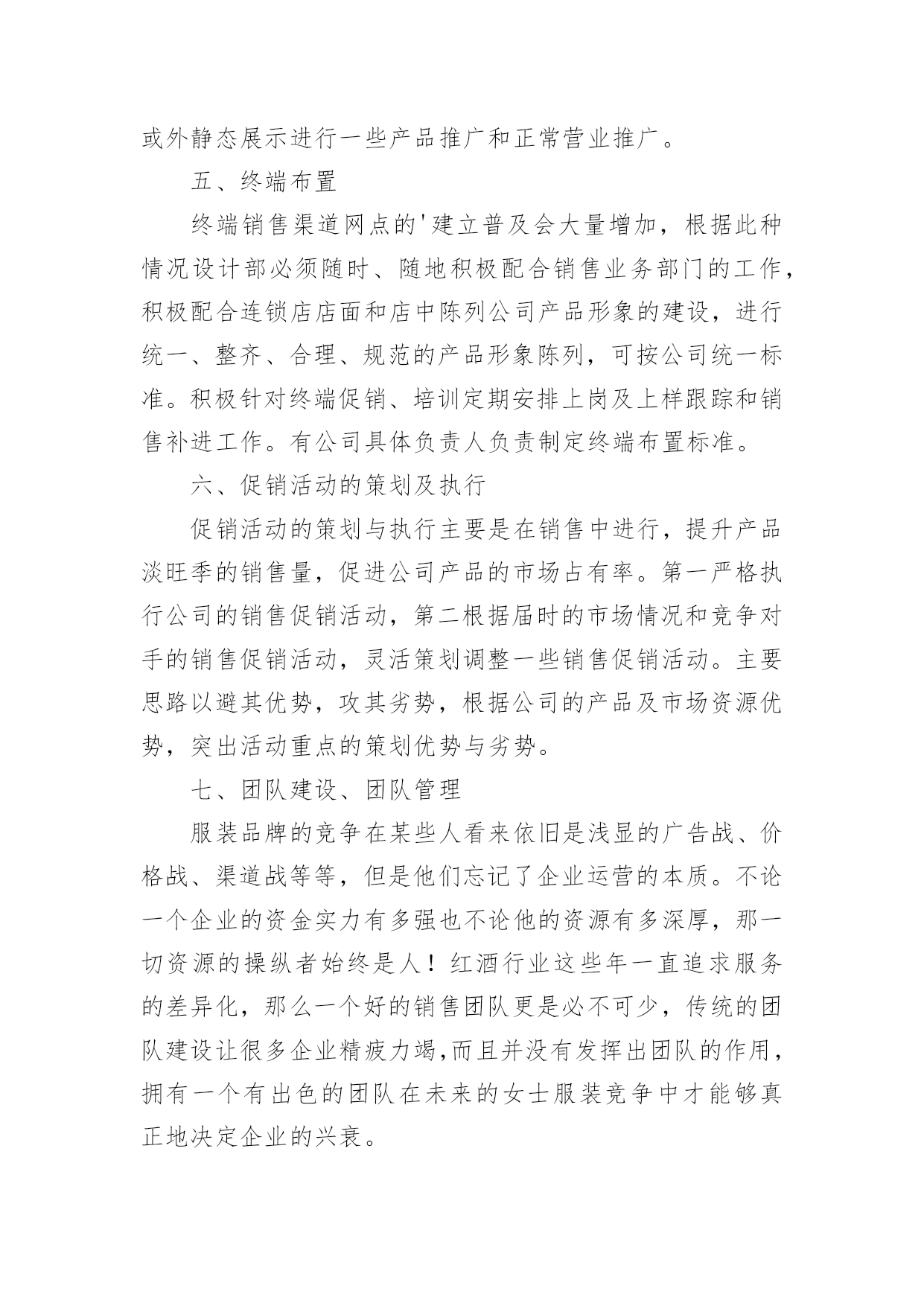 或外静态展示进行一些产品推广和正常营业推广。

五、终端布置

终端销售渠道网点的'建立普及会大量增加，根据此种情况设计部必须随时、随地积极配合销售业务部门的工作，积极配合连锁店店面和店中陈列公司产品形象的建设，进行统一、整齐、合理、规范的产品形象陈列，可按公司统一标准。积极针对终端促销、培训定期安排上岗及上样跟踪和销售补进工作。有公司具体负责人负责制定终端布置标准。

六、促销活动的策划及执行

促销活动的策划与执行主要是在销售中进行，提升产品淡旺季的销售量，促进公司产品的市场占有率。第一严格执行公司的销售促销活动，第二根据届时的市场情况和竞争对手的销售促销活动，灵活策划调整一些销售促销活动。主要思路以避其优势，攻其劣势，根据公司的产品及市场资源优势，突出活动重点的策划优势与劣势。

七、团队建设、团队管理

服装品牌的竞争在某些人看来依旧是浅显的广告战、价格战、渠道战等等，但是他们忘记了企业运营的本质。不论一个企业的资金实力有多强也不论他的资源有多深厚，那一切资源的操纵者始终是人！红酒行业这些年一直追求服务的差异化，那么一个好的销售团队更是必不可少，传统的团队建设让很多企业精疲力竭,而且并没有发挥出团队的作用，拥有一个有出色的团队在未来的女士服装竞争中才能够真正地决定企业的兴衰。